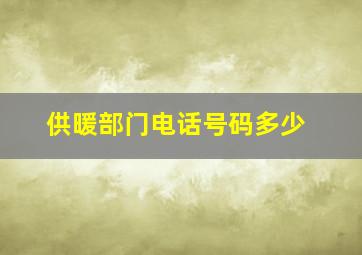 供暖部门电话号码多少